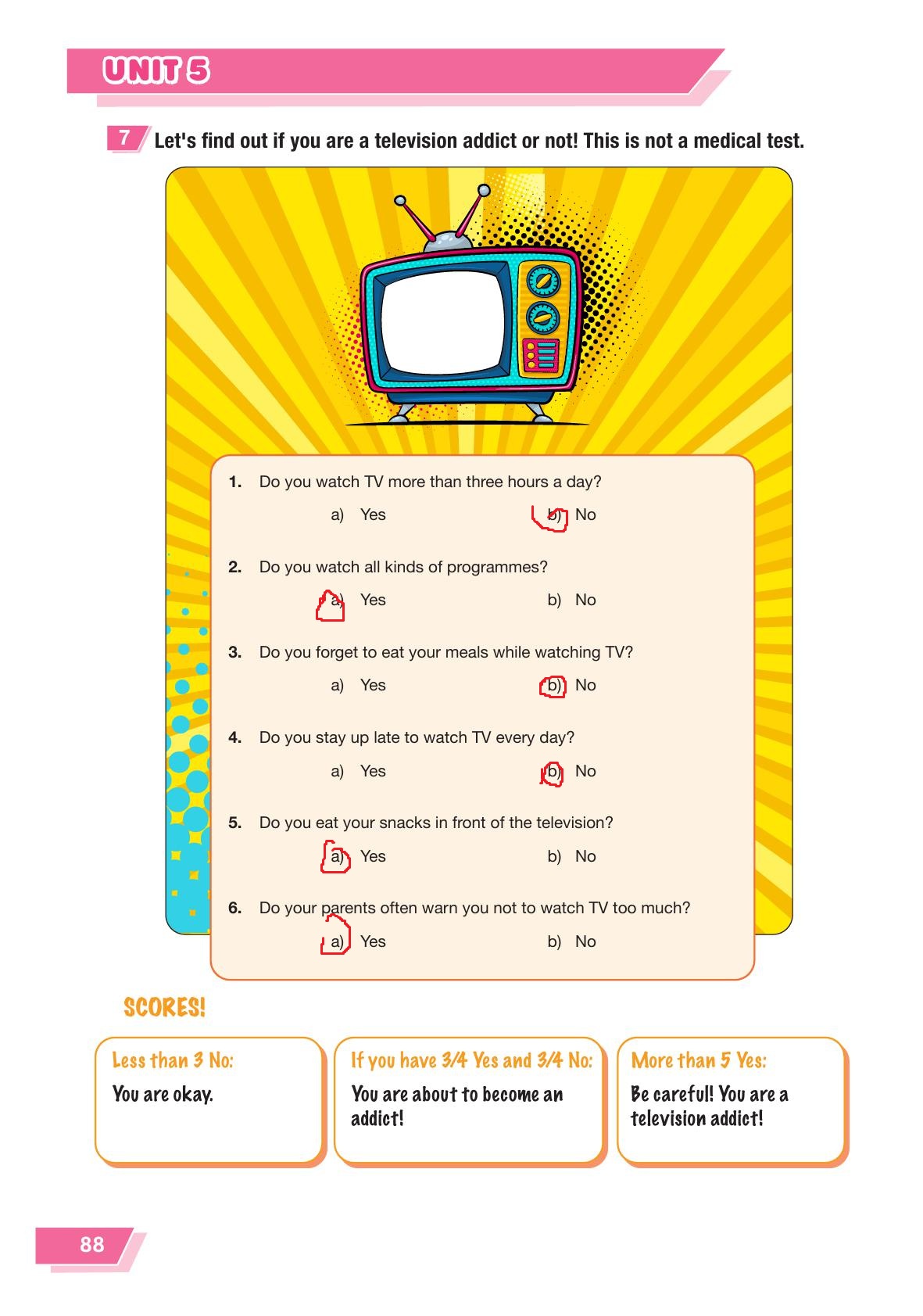 UNIT 5

7 Let's find out if you are a television addict or not! This is not a medical test.

1. Do you watch TV more than three hours a day?
a) Yes b) No

2. Do you watch all kinds of programmes?
a) Yes b) No

3. Do you forget to eat your meals while watching TV?
a) Yes b) No

4. Do you stay up late to watch TV every day?
a) Yes b) No

5. Do you eat your snacks in front of the television?
a) Yes b) No

6. Do your parents often warn you not to watch TV too much?
a) Yes b) No

SCORES!

Less than 3 No:
You are okay.

If you have 3/4 Yes and 3/4 No:
You are about to become an addict!

More than 5 Yes:
Be careful! You are a television addict!

88